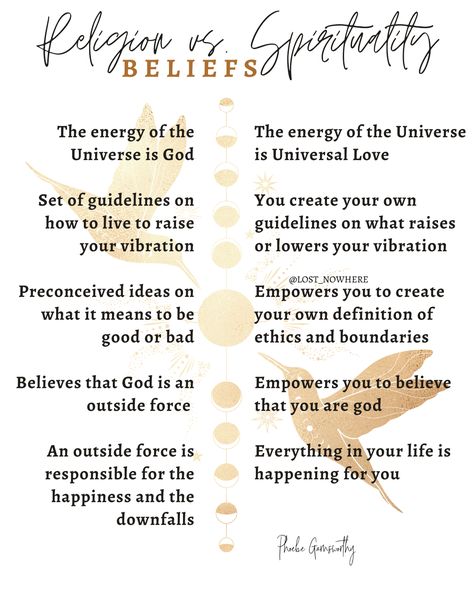 Religion vs. Spirituality
BELIEFS

The energy of the Universe is God

Set of guidelines on how to live to raise your vibration

Preconceived ideas on what it means to be good or bad

Believes that God is an outside force

An outside force is responsible for the happiness and the downfalls

The energy of the Universe is Universal Love

You create your own guidelines on what raises or lowers your vibration

@LOST_NOWHERE

Empowers you to create your own definition of ethics and boundaries

Empowers you to believe that you are god

Everything in your life is happening for you

Phoebe Garnsworthy